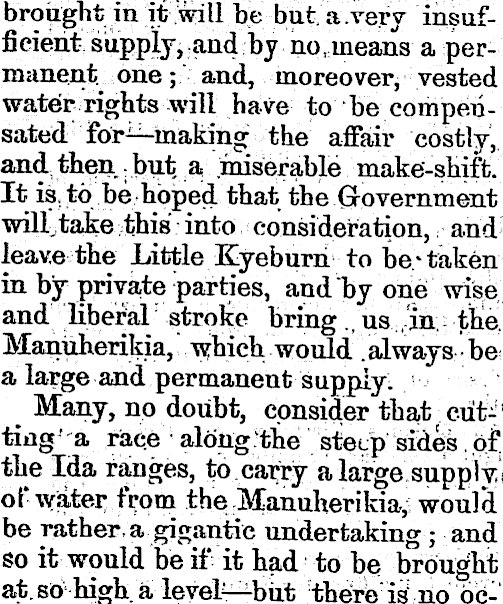 brought in it will be but a very insufficient supply, and by no means a permanent one; and, moreover, vested water rights will have to be compensated for—making the affair costly, and then but a miserable make-shift. It is to be hoped that the Government will take this into consideration, and leave the Little Kyeburn to be taken in by private parties, and by one wise and liberal stroke bring us in the Manuherikia, which would always be a large and permanent supply.

Many, no doubt, consider that cutting a race along the steep sides of the Ida ranges, to carry a large supply of water from the Manuherikia, would be rather a gigantic undertaking; and so it would be if it had to be brought at so high a level—but there is no oc-